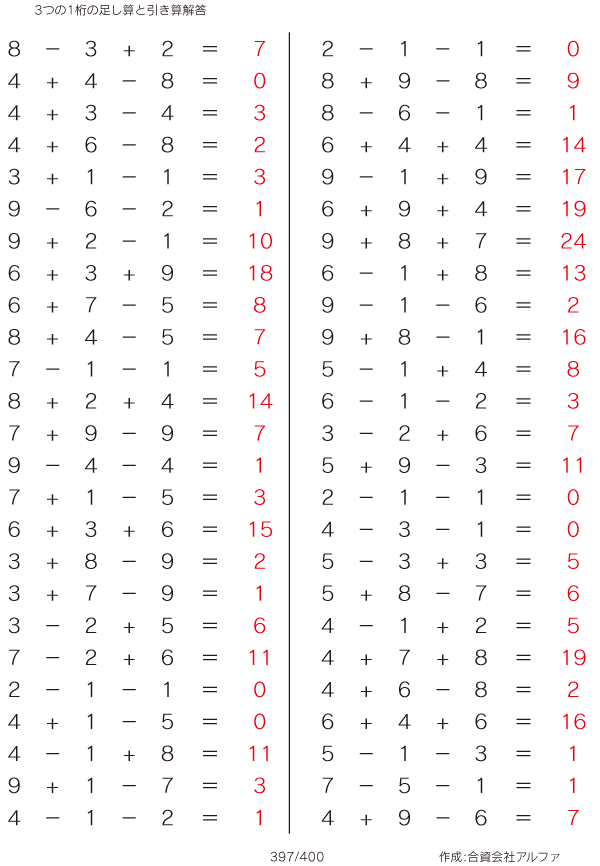 3つの1桁の足し算と引き算解答

$8 - 3 + 2 = 7$
$4 + 4 - 8 = 0$
$4 + 3 - 4 = 3$
$4 + 6 - 8 = 2$
$3 + 1 - 1 = 3$
$9 - 6 - 2 = 1$
$9 + 2 - 1 = 10$
$6 + 3 + 9 = 18$
$6 + 7 - 5 = 8$
$8 + 4 - 5 = 7$
$7 - 1 - 1 = 5$
$8 + 2 + 4 = 14$
$7 + 9 - 9 = 7$
$9 - 4 - 4 = 1$
$7 + 1 - 5 = 3$
$6 + 3 + 6 = 15$
$3 + 8 - 9 = 2$
$3 + 7 - 9 = 1$
$3 - 2 + 5 = 6$
$7 - 2 + 6 = 11$
$2 - 1 - 1 = 0$
$4 + 1 - 5 = 0$
$4 - 1 + 8 = 11$
$9 + 1 - 7 = 3$
$4 - 1 - 2 = 1$

$2 - 1 - 1 = 0$
$8 + 9 - 8 = 9$
$8 - 6 - 1 = 1$
$6 + 4 + 4 = 14$
$9 - 1 + 9 = 17$
$6 + 9 + 4 = 19$
$9 + 8 + 7 = 24$
$6 - 1 + 8 = 13$
$9 - 1 - 6 = 2$
$9 + 8 - 1 = 16$
$5 - 1 + 4 = 8$
$6 - 1 - 2 = 3$
$3 - 2 + 6 = 7$
$5 + 9 - 3 = 11$
$2 - 1 - 1 = 0$
$4 - 3 - 1 = 0$
$5 - 3 + 3 = 5$
$5 + 8 - 7 = 6$
$4 - 1 + 2 = 5$
$4 + 7 + 8 = 19$
$4 + 6 - 8 = 2$
$6 + 4 + 6 = 16$
$5 - 1 - 3 = 1$
$7 - 5 - 1 = 1$
$4 + 9 - 6 = 7$

397/400

作成:合資会社アルファ